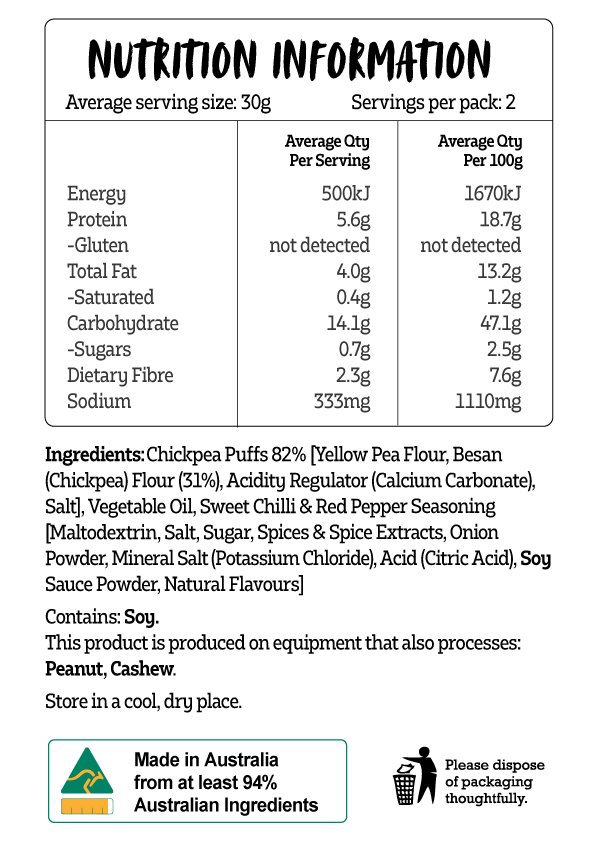 NUTRITION INFORMATION

Average serving size: 30g Servings per pack: 2

| | Average Qty Per Serving | Average Qty Per 100g |
|---|---|---|
| Energy | 500kJ | 1670kJ |
| Protein | 5.6g | 18.7g |
| -Gluten | not detected | not detected |
| Total Fat | 4.0g | 13.2g |
| -Saturated | 0.4g | 1.2g |
| Carbohydrate | 14.1g | 47.1g |
| -Sugars | 0.7g | 2.5g |
| Dietary Fibre | 2.3g | 7.6g |
| Sodium | 333mg | 1110mg |

Ingredients: Chickpea Puffs 82% [Yellow Pea Flour, Besan (Chickpea) Flour (31%), Acidity Regulator (Calcium Carbonate), Salt], Vegetable Oil, Sweet Chilli & Red Pepper Seasoning [Maltodextrin, Salt, Sugar, Spices & Spice Extracts, Onion Powder, Mineral Salt (Potassium Chloride), Acid (Citric Acid), Soy Sauce Powder, Natural Flavours]

Contains: Soy.
This product is produced on equipment that also processes: Peanut, Cashew.

Store in a cool, dry place.

Made in Australia from at least 94% Australian Ingredients

Please dispose of packaging thoughtfully.